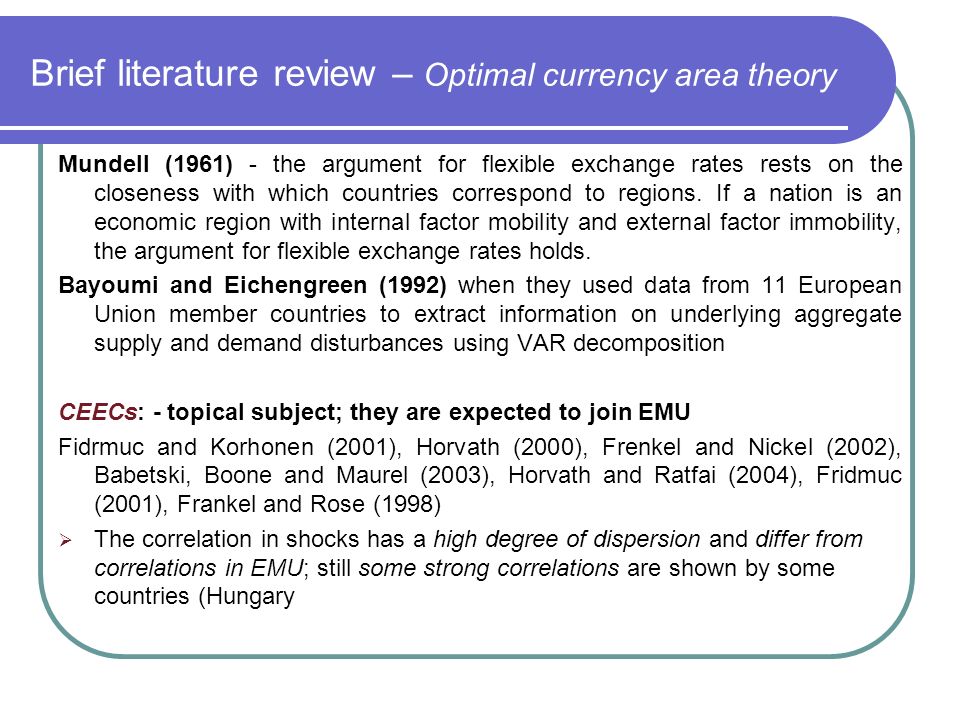 Brief literature review – Optimal currency area theory

Mundell (1961) - the argument for flexible exchange rates rests on the closeness with which countries correspond to regions. If a nation is an economic region with internal factor mobility and external factor immobility, the argument for flexible exchange rates holds.

Bayoumi and Eichengreen (1992) when they used data from 11 European Union member countries to extract information on underlying aggregate supply and demand disturbances using VAR decomposition

CEECs: - topical subject; they are expected to join EMU

Fidrmuc and Korhonen (2001), Horvath (2000), Frenkel and Nickel (2002), Babetski, Boone and Maurel (2003), Horvath and Ratfai (2004), Fridmuc (2001), Frankel and Rose (1998)

➢ The correlation in shocks has a high degree of dispersion and differ from correlations in EMU; still some strong correlations are shown by some countries (Hungary